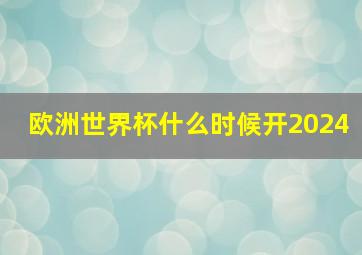 欧洲世界杯什么时候开2024